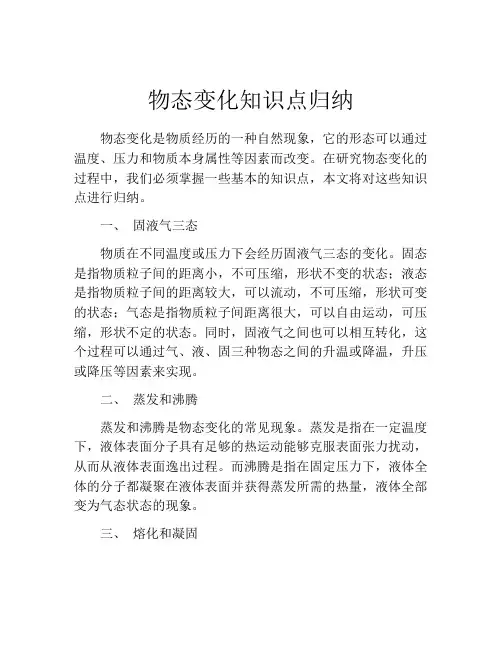 物态变化知识点归纳

物态变化是物质经历的一种自然现象，它的形态可以通过温度、压力和物质本身属性等因素而改变。在研究物态变化的过程中，我们必须掌握一些基本的知识点，本文将对这些知识点进行归纳。

一、 固液气三态

物质在不同温度或压力下会经历固液气三态的变化。固态是指物质粒子间的距离小，不可压缩，形状不变的状态；液态是指物质粒子间的距离较大，可以流动，不可压缩，形状可变的状态；气态是指物质粒子间距离很大，可以自由运动，可压缩，形状不定的状态。同时，固液气之间也可以相互转化，这个过程可以通过气、液、固三种物态之间的升温或降温，升压或降压等因素来实现。

二、 蒸发和沸腾

蒸发和沸腾是物态变化的常见现象。蒸发是指在一定温度下，液体表面分子具有足够的热运动能够克服表面张力扰动，从而从液体表面逸出过程。而沸腾是指在固定压力下，液体全体的分子都凝聚在液体表面并获得蒸发所需的热量，液体全部变为气态状态的现象。

三、 熔化和凝固